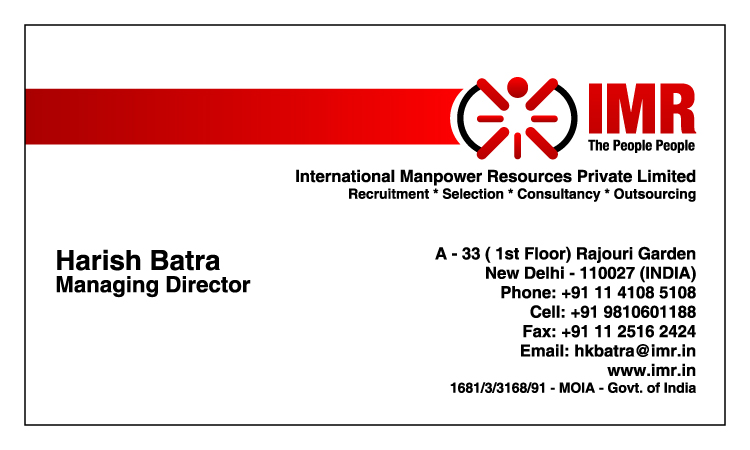 IMR
The People People

International Manpower Resources Private Limited
Recruitment * Selection * Consultancy * Outsourcing

Harish Batra
Managing Director

A - 33 ( 1st Floor) Rajouri Garden
New Delhi - 110027 (INDIA)
Phone: +91 11 4108 5108
Cell: +91 9810601188
Fax: +91 11 2516 2424
Email: hkbatra@imr.in
www.imr.in
1681/3/3168/91 - MOIA - Govt. of India